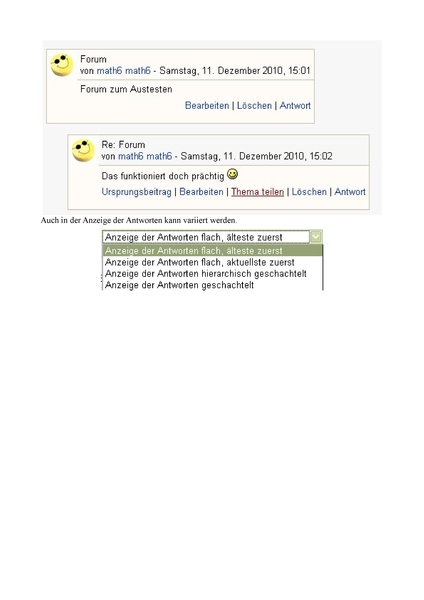 Forum
von math6 math6 - Samstag, 11. Dezember 2010, 15:01

Forum zum Austesten

Bearbeiten | Löschen | Antwort

Re: Forum
von math6 math6 - Samstag, 11. Dezember 2010, 15:02

Das funktioniert doch prächtig

Ursprungsbeitrag | Bearbeiten | Thema teilen | Löschen | Antwort

Auch in der Anzeige der Antworten kann variiert werden.

Anzeige der Antworten flach, älteste zuerst
Anzeige der Antworten flach, älteste zuerst
Anzeige der Antworten flach, aktuellste zuerst
Anzeige der Antworten hierarchisch geschachtelt
Anzeige der Antworten geschachtelt